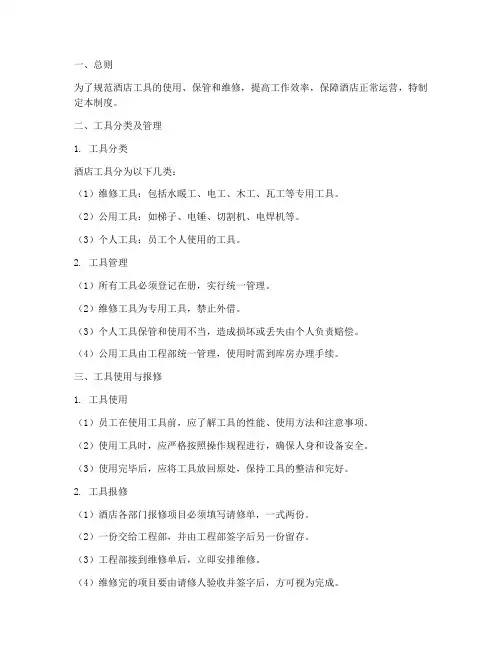 一、总则

为了规范酒店工具的使用、保管和维修，提高工作效率，保障酒店正常运营，特制定本制度。

二、工具分类及管理

1. 工具分类

酒店工具分为以下几类：

（1）维修工具：包括水暖工、电工、木工、瓦工等专用工具。

（2）公用工具：如梯子、电锤、切割机、电焊机等。

（3）个人工具：员工个人使用的工具。

2. 工具管理

（1）所有工具必须登记在册，实行统一管理。

（2）维修工具为专用工具，禁止外借。

（3）个人工具保管和使用不当，造成损坏或丢失由个人负责赔偿。

（4）公用工具由工程部统一管理，使用时需到库房办理手续。

三、工具使用与报修

1. 工具使用

（1）员工在使用工具前，应了解工具的性能、使用方法和注意事项。

（2）使用工具时，应严格按照操作规程进行，确保人身和设备安全。

（3）使用完毕后，应将工具放回原处，保持工具的整洁和完好。

2. 工具报修

（1）酒店各部门报修项目必须填写请修单，一式两份。

（2）一份交给工程部，并由工程部签字后另一份留存。

（3）工程部接到维修单后，立即安排维修。

（4）维修完的项目要由请修人验收并签字后，方可视为完成。